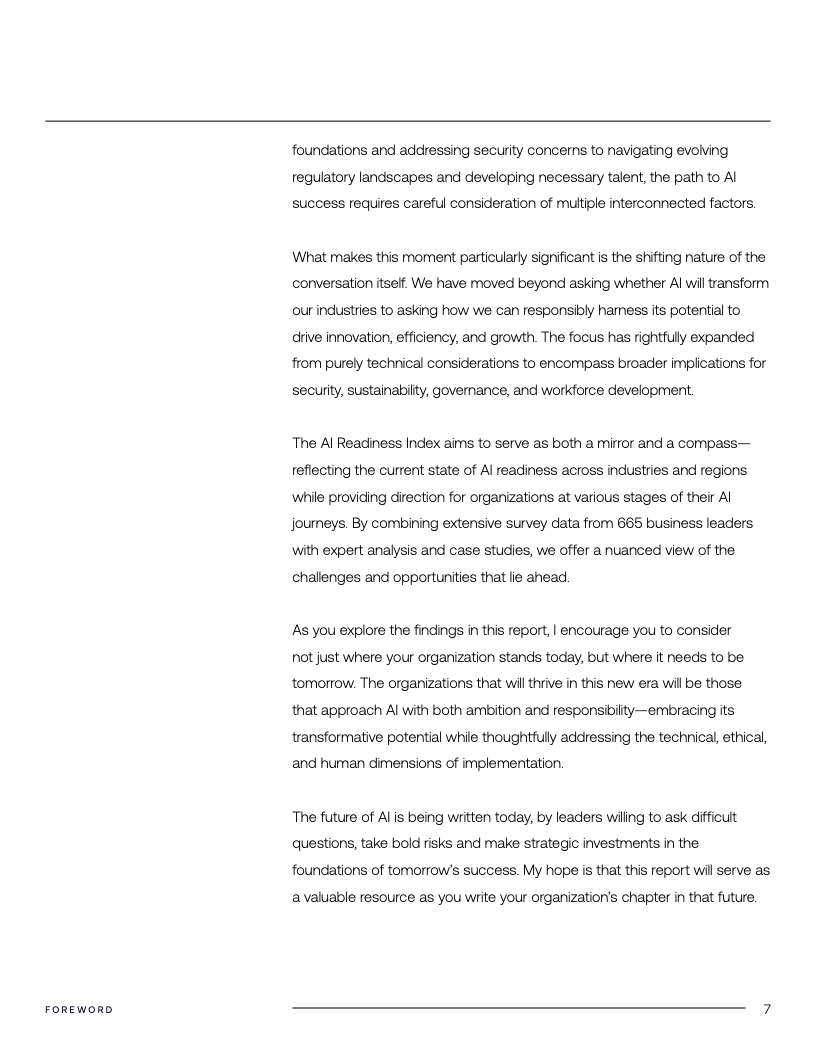 foundations and addressing security concerns to navigating evolving regulatory landscapes and developing necessary talent, the path to AI success requires careful consideration of multiple interconnected factors.

What makes this moment particularly significant is the shifting nature of the conversation itself. We have moved beyond asking whether AI will transform our industries to asking how we can responsibly harness its potential to drive innovation, efficiency, and growth. The focus has rightfully expanded from purely technical considerations to encompass broader implications for security, sustainability, governance, and workforce development.

The AI Readiness Index aims to serve as both a mirror and a compass—reflecting the current state of AI readiness across industries and regions while providing direction for organizations at various stages of their AI journeys. By combining extensive survey data from 665 business leaders with expert analysis and case studies, we offer a nuanced view of the challenges and opportunities that lie ahead.

As you explore the findings in this report, I encourage you to consider not just where your organization stands today, but where it needs to be tomorrow. The organizations that will thrive in this new era will be those that approach AI with both ambition and responsibility—embracing its transformative potential while thoughtfully addressing the technical, ethical, and human dimensions of implementation.

The future of AI is being written today, by leaders willing to ask difficult questions, take bold risks and make strategic investments in the foundations of tomorrow's success. My hope is that this report will serve as a valuable resource as you write your organization's chapter in that future.

FOREWORD

7